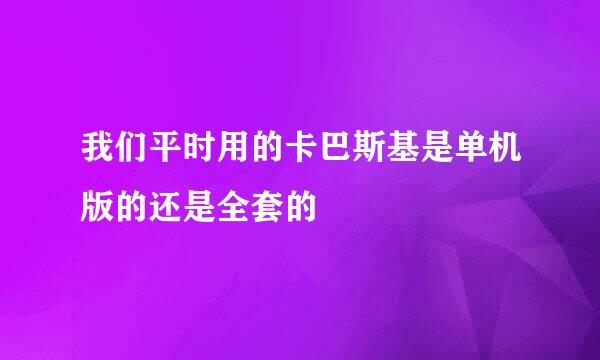 我们平时用的卡巴斯基是单机版的还是全套的